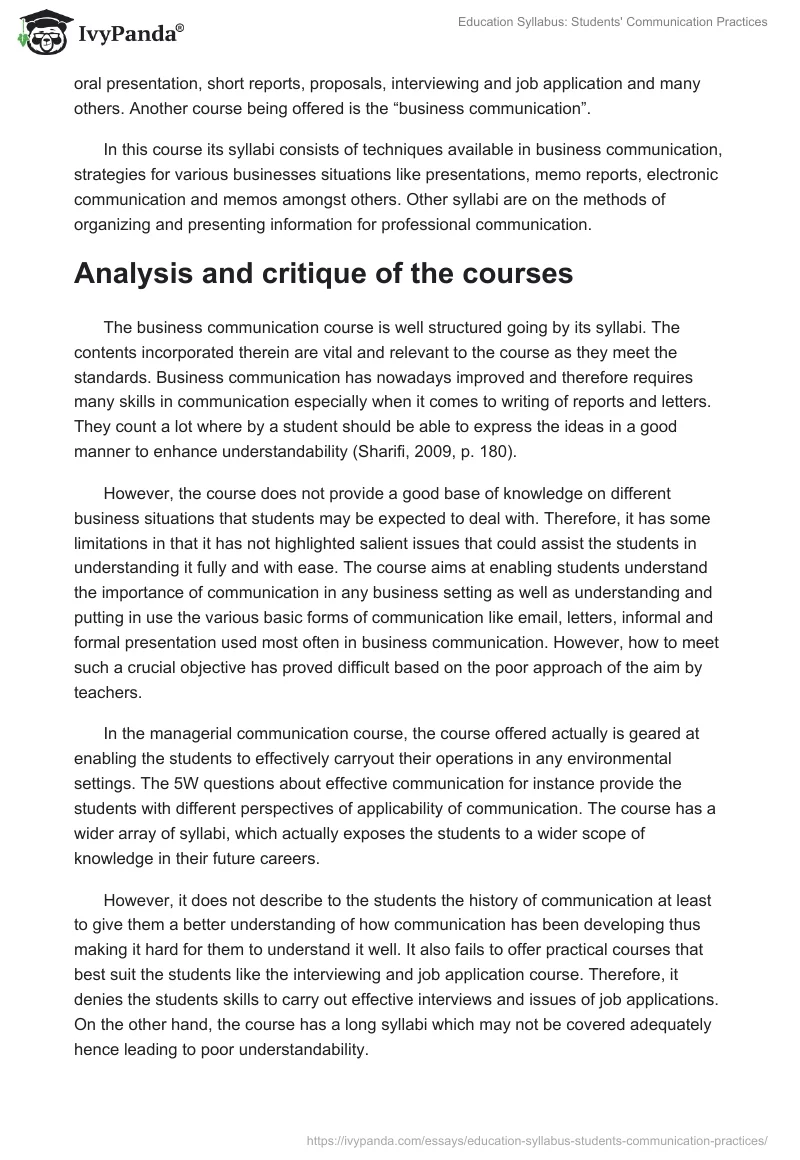 IvyPanda®

Education Syllabus: Students' Communication Practices

oral presentation, short reports, proposals, interviewing and job application and many others. Another course being offered is the “business communication”.

In this course its syllabi consists of techniques available in business communication, strategies for various businesses situations like presentations, memo reports, electronic communication and memos amongst others. Other syllabi are on the methods of organizing and presenting information for professional communication.

Analysis and critique of the courses

The business communication course is well structured going by its syllabi. The contents incorporated therein are vital and relevant to the course as they meet the standards. Business communication has nowadays improved and therefore requires many skills in communication especially when it comes to writing of reports and letters. They count a lot where by a student should be able to express the ideas in a good manner to enhance understandability (Sharifi, 2009, p. 180).

However, the course does not provide a good base of knowledge on different business situations that students may be expected to deal with. Therefore, it has some limitations in that it has not highlighted salient issues that could assist the students in understanding it fully and with ease. The course aims at enabling students understand the importance of communication in any business setting as well as understanding and putting in use the various basic forms of communication like email, letters, informal and formal presentation used most often in business communication. However, how to meet such a crucial objective has proved difficult based on the poor approach of the aim by teachers.

In the managerial communication course, the course offered actually is geared at enabling the students to effectively carryout their operations in any environmental settings. The 5W questions about effective communication for instance provide the students with different perspectives of applicability of communication. The course has a wider array of syllabi, which actually exposes the students to a wider scope of knowledge in their future careers.

However, it does not describe to the students the history of communication at least to give them a better understanding of how communication has been developing thus making it hard for them to understand it well. It also fails to offer practical courses that best suit the students like the interviewing and job application course. Therefore, it denies the students skills to carry out effective interviews and issues of job applications. On the other hand, the course has a long syllabi which may not be covered adequately hence leading to poor understandability.

https://ivypanda.com/essays/education-syllabus-students-communication-practices/